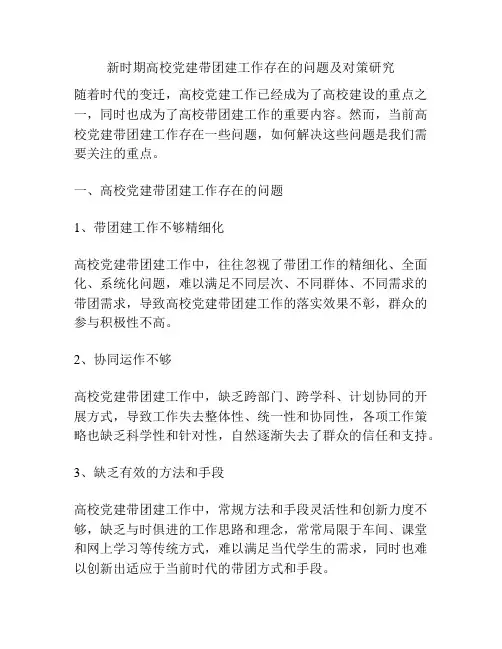 新时期高校党建带团建工作存在的问题及对策研究

随着时代的变迁，高校党建工作已经成为了高校建设的重点之一，同时也成为了高校带团建工作的重要内容。然而，当前高校党建带团建工作存在一些问题，如何解决这些问题是我们需要关注的重点。

一、高校党建带团建工作存在的问题

1、带团建工作不够精细化

高校党建带团建工作中，往往忽视了带团工作的精细化、全面化、系统化问题，难以满足不同层次、不同群体、不同需求的带团需求，导致高校党建带团建工作的落实效果不彰，群众的参与积极性不高。

2、协同运作不够

高校党建带团建工作中，缺乏跨部门、跨学科、计划协同的开展方式，导致工作失去整体性、统一性和协同性，各项工作策略也缺乏科学性和针对性，自然逐渐失去了群众的信任和支持。

3、缺乏有效的方法和手段

高校党建带团建工作中，常规方法和手段灵活性和创新力度不够，缺乏与时俱进的工作思路和理念，常常局限于车间、课堂和网上学习等传统方式，难以满足当代学生的需求，同时也难以创新出适应于当前时代的带团方式和手段。